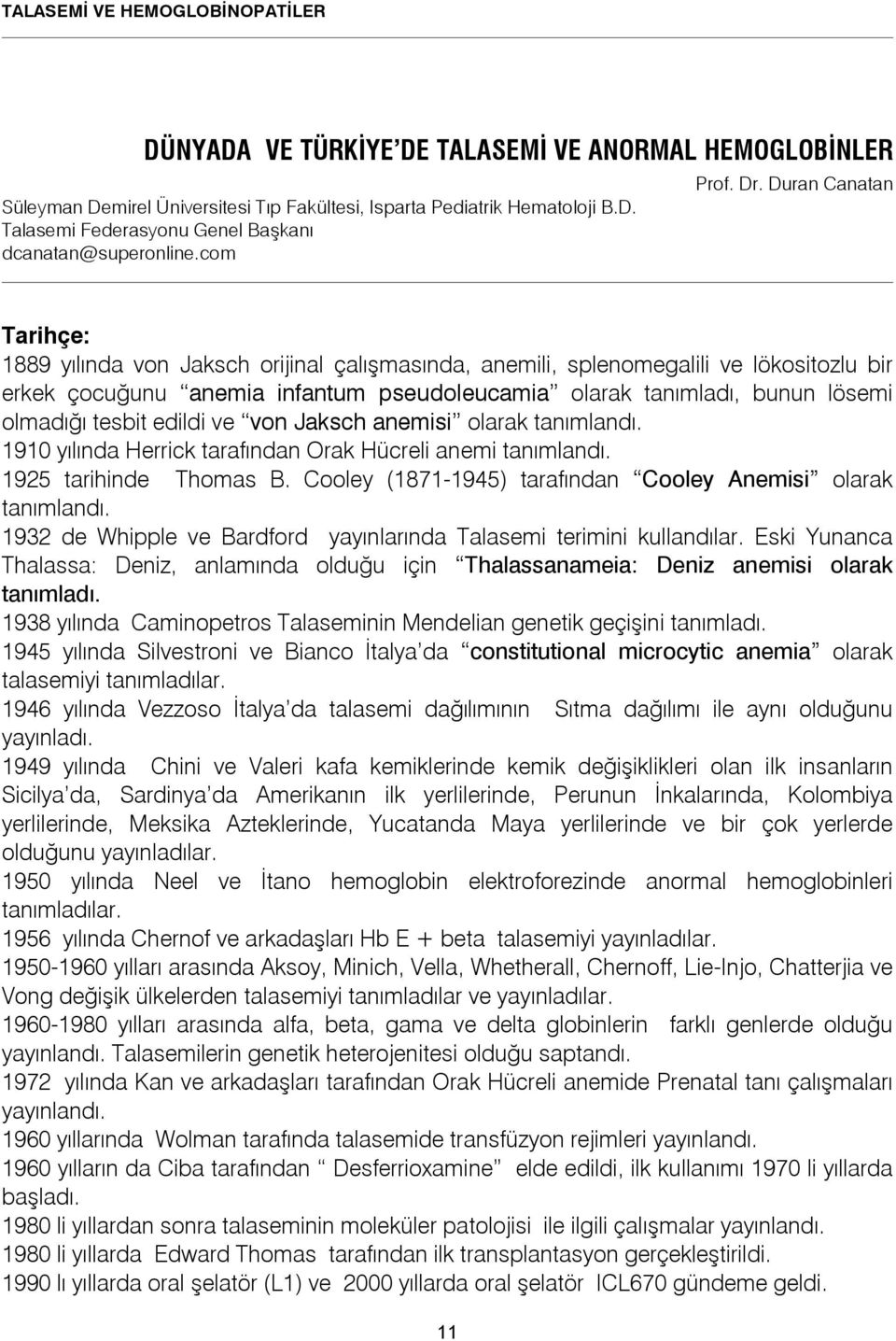 TALASEMİ VE HEMOGLOBİNOPATİLER

DÜNYADA VE TÜRKİYE'DE TALASEMİ VE ANORMAL HEMOGLOBİNLER

Prof. Dr. Duran Canatan
Süleyman Demirel Üniversitesi Tıp Fakültesi, Isparta Pediatrik Hematoloji B.D.
Talasemi Federasyonu Genel Başkanı
dcanatan@superonline.com

Tarihçe:
1889 yılında von Jaksch orijinal çalışmasında, anemili, splenomegalili ve lökositozlu bir erkek çocuğunu "anemia infantum pseudoleucamia" olarak tanımladı, bunun lösemi olmadığı tesbit edildi ve "von Jaksch anemisi" olarak tanımlandı.
1910 yılında Herrick tarafından Orak Hücreli anemi tanımlandı.
1925 tarihinde Thomas B. Cooley (1871-1945) tarafından "Cooley Anemisi" olarak tanımlandı.
1932 de Whipple ve Bardford yayınlarında Talasemi terimini kullandılar. Eski Yunanca Thalassa: Deniz, anlamında olduğu için "Thalassanameia: Deniz anemisi olarak tanımladı.
1938 yılında Caminopetros Talaseminin Mendelian genetik geçişini tanımladı.
1945 yılında Silvestroni ve Bianco İtalya'da "constitutional microcytic anemia" olarak talasemiyi tanımladılar.
1946 yılında Vezzoso İtalya'da talasemi dağılımının Sıtma dağılımı ile aynı olduğunu yayınladı.
1949 yılında Chini ve Valeri kafa kemiklerinde kemik değişiklikleri olan ilk insanların Sicilya'da, Sardinya'da Amerikanın ilk yerlilerinde, Perunun İnkalarında, Kolombiya yerlilerinde, Meksika Azteklerinde, Yucatanda Maya yerlilerinde ve bir çok yerlerde olduğunu yayınladılar.
1950 yılında Neel ve İtano hemoglobin elektroforezinde anormal hemoglobinleri tanımladılar.
1956 yılında Chernof ve arkadaşları Hb E + beta talasemiyi yayınladılar.
1950-1960 yılları arasında Aksoy, Minich, Vella, Whetherall, Chernoff, Lie-Injo, Chatterjia ve Vong değişik ülkelerden talasemiyi tanımladılar ve yayınladılar.
1960-1980 yılları arasında alfa, beta, gama ve delta globinlerin farklı genlerde olduğu yayınlandı. Talasemilerin genetik heterojenitesi olduğu saptandı.
1972 yılında Kan ve arkadaşları tarafından Orak Hücreli anemide Prenatal tanı çalışmaları yayınlandı.
1960 yıllarında Wolman tarafında talasemide transfüzyon rejimleri yayınlandı.
1960 yılların da Ciba tarafından " Desferrioxamine" elde edildi, ilk kullanımı 1970 li yıllarda başladı.
1980 li yıllardan sonra talaseminin moleküler patolojisi ile ilgili çalışmalar yayınlandı.
1980 li yıllarda Edward Thomas tarafından ilk transplantasyon gerçekleştirildi.
1990 lı yıllarda oral şelatör (L1) ve 2000 yıllarda oral şelatör ICL670 gündeme geldi.

11